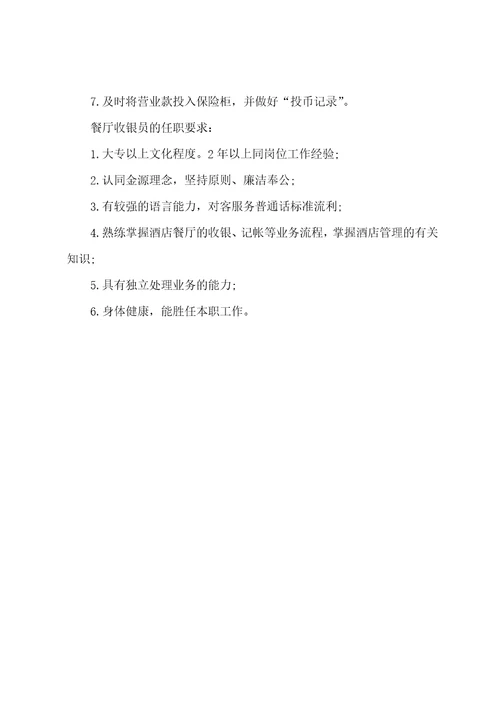 7. 及时将营业款投入保险柜，并做好“投币记录”。

餐厅收银员的任职要求：

1. 大专以上文化程度。2 年以上同岗位工作经验；

2. 认同金源理念，坚持原则、廉洁奉公；

3. 有较强的语言能力，对客服务普通话标准流利；

4. 熟练掌握酒店餐厅的收银、记帐等业务流程，掌握酒店管理的有关知识；

5. 具有独立处理业务的能力；

6. 身体健康，能胜任本职工作。